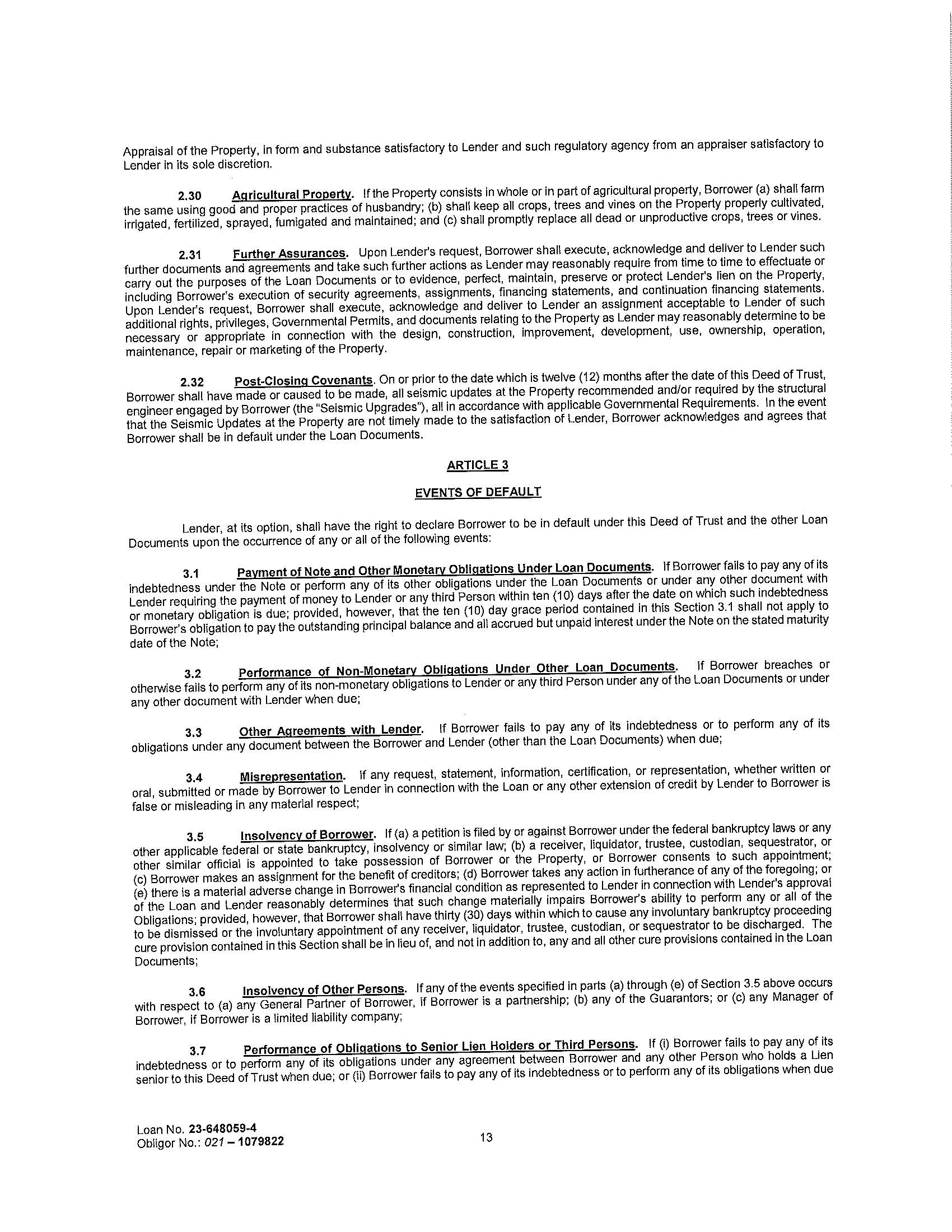 Appraisal of the Property, in form and substance satisfactory to Lender and such regulatory agency from an appraiser satisfactory to Lender in its sole discretion.

2.30 Agricultural Property. If the Property consists in whole or in part of agricultural property, Borrower (a) shall farm the same using good and proper practices of husbandry; (b) shall keep all crops, trees and vines on the Property properly cultivated, irrigated, fertilized, sprayed, fumigated and maintained; and (c) shall promptly replace all dead or unproductive crops, trees or vines.

2.31 Further Assurances. Upon Lender's request, Borrower shall execute, acknowledge and deliver to Lender such further documents and agreements and take such further actions as Lender may reasonably require from time to time to effectuate or carry out the purposes of the Loan Documents or to evidence, perfect, maintain, preserve or protect Lender's lien on the Property, including Borrower's execution of security agreements, assignments, financing statements, and continuation financing statements. Upon Lender's request, Borrower shall execute, acknowledge and deliver to Lender an assignment acceptable to Lender of such additional rights, privileges, Governmental Permits, and documents relating to the Property as Lender may reasonably determine to be necessary or appropriate in connection with the design, construction, improvement, development, use, ownership, operation, maintenance, repair or marketing of the Property.

2.32 Post-Closing Covenants. On or prior to the date which is twelve (12) months after the date of this Deed of Trust, Borrower shall have made or caused to be made, all seismic updates at the Property recommended and/or required by the structural engineer engaged by Borrower (the "Seismic Upgrades"), all in accordance with applicable Governmental Requirements. In the event that the Seismic Updates at the Property are not timely made to the satisfaction of Lender, Borrower acknowledges and agrees that Borrower shall be in default under the Loan Documents.

ARTICLE 3

EVENTS OF DEFAULT

Lender, at its option, shall have the right to declare Borrower to be in default under this Deed of Trust and the other Loan Documents upon the occurrence of any or all of the following events:

3.1 Payment of Note and Other Monetary Obligations Under Loan Documents. If Borrower fails to pay any of its indebtedness under the Note or perform any of its other obligations under the Loan Documents or under any other document with Lender requiring the payment of money to Lender or any third Person within ten (10) days after the date on which such indebtedness or monetary obligation is due; provided, however, that the ten (10) day grace period contained in this Section 3.1 shall not apply to Borrower's obligation to pay the outstanding principal balance and all accrued but unpaid interest under the Note on the stated maturity date of the Note;

3.2 Performance of Non-Monetary Obligations Under Other Loan Documents. If Borrower breaches or otherwise fails to perform any of its non-monetary obligations to Lender or any third Person under any of the Loan Documents or under any other document with Lender when due;

3.3 Other Agreements with Lender. If Borrower fails to pay any of its indebtedness or to perform any of its obligations under any document between the Borrower and Lender (other than the Loan Documents) when due;

3.4 Misrepresentation. If any request, statement, information, certification, or representation, whether written or oral, submitted or made by Borrower to Lender in connection with the Loan or any other extension of credit by Lender to Borrower is false or misleading in any material respect;

3.5 Insolvency of Borrower. If (a) a petition is filed by or against Borrower under the federal bankruptcy laws or any other applicable federal or state bankruptcy, insolvency or similar law; (b) a receiver, liquidator, trustee, custodian, sequestrator, or other similar official is appointed to take possession of Borrower or the Property, or Borrower consents to such appointment; (c) Borrower makes an assignment for the benefit of creditors; (d) Borrower takes any action in furtherance of any of the foregoing; or (e) there is a material adverse change in Borrower's financial condition as represented to Lender in connection with Lender's approval of the Loan and Lender reasonably determines that such change materially impairs Borrower's ability to perform any or all of the Obligations; provided, however, that Borrower shall have thirty (30) days within which to cause any involuntary bankruptcy proceeding to be dismissed or the involuntary appointment of any receiver, liquidator, trustee, custodian, or sequestrator to be discharged. The cure provision contained in this Section shall be in lieu of, and not in addition to, any and all other cure provisions contained in the Loan Documents;

3.6 Insolvency of Other Persons. If any of the events specified in parts (a) through (e) of Section 3.5 above occurs with respect to (a) any General Partner of Borrower, if Borrower is a partnership; (b) any of the Guarantors; or (c) any Manager of Borrower, if Borrower is a limited liability company;

3.7 Performance of Obligations to Senior Lien Holders or Third Persons. If (i) Borrower fails to pay any of its indebtedness or to perform any of its obligations under any agreement between Borrower and any other Person who holds a Lien senior to this Deed of Trust when due; or (ii) Borrower fails to pay any of its indebtedness or to perform any of its obligations when due

Loan No. 23-648059-4
Obligor No.: 021 – 1079822

13